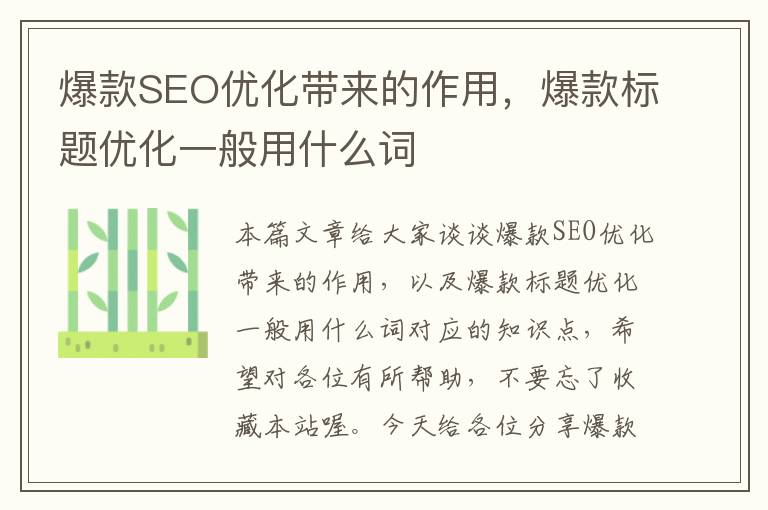 爆款SEO优化带来的作用，爆款标题优化一般用什么词

本篇文章给大家谈谈爆款SEO优化带来的作用，以及爆款标题优化一般用什么词对应的知识点，希望对各位有所帮助，不要忘了收藏本站喔。今天给各位分享爆款